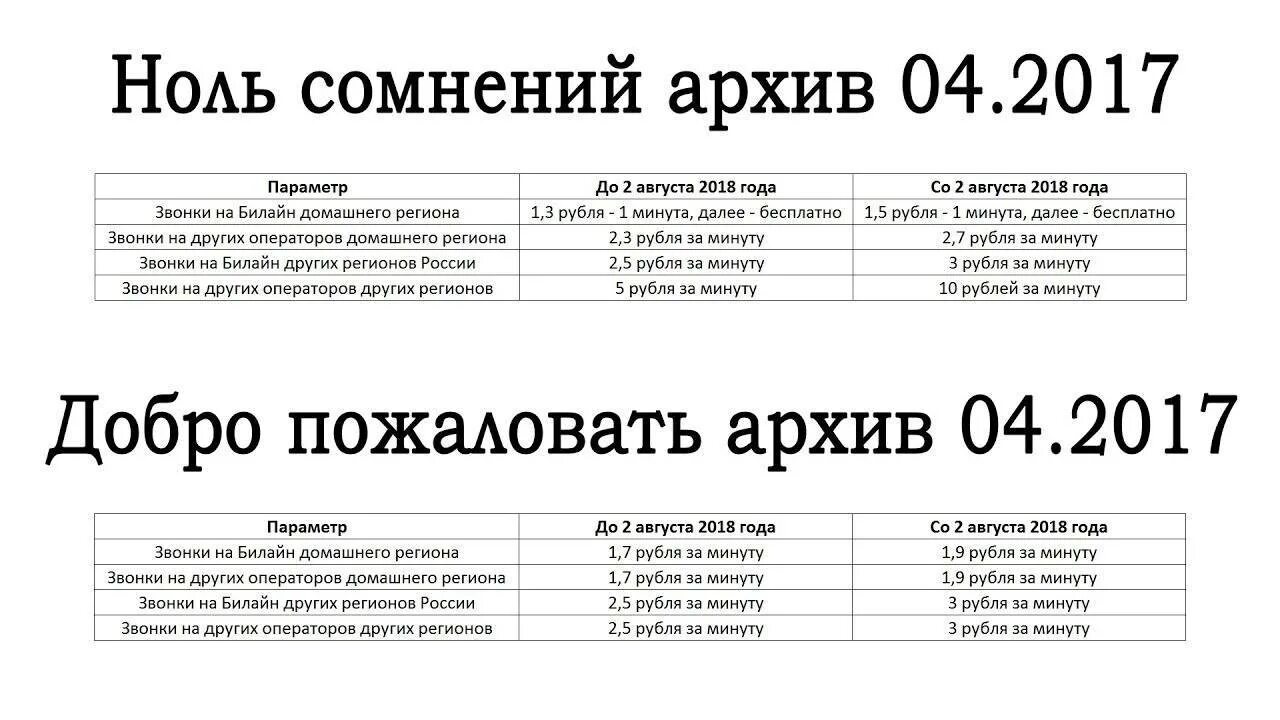 Ноль сомнений архив 04.2017

| Параметр | До 2 августа 2018 года | Со 2 августа 2018 года |
|---|---|---|
| Звонки на Билайн домашнего региона | 1,3 рубля - 1 минута, далее - бесплатно | 1,5 рубля - 1 минута, далее - бесплатно |
| Звонки на других операторов домашнего региона | 2,3 рубля за минуту | 2,7 рубля за минуту |
| Звонки на Билайн других регионов России | 2,5 рубля за минуту | 3 рубля за минуту |
| Звонки на других операторов других регионов | 5 рубля за минуту | 10 рублей за минуту |

Добро пожаловать архив 04.2017

| Параметр | До 2 августа 2018 года | Со 2 августа 2018 года |
|---|---|---|
| Звонки на Билайн домашнего региона | 1,7 рубля за минуту | 1,9 рубля за минуту |
| Звонки на других операторов домашнего региона | 1,7 рубля за минуту | 1,9 рубля за минуту |
| Звонки на Билайн других регионов России | 2,5 рубля за минуту | 3 рубля за минуту |
| Звонки на других операторов других регионов | 2,5 рубля за минуту | 3 рубля за минуту |